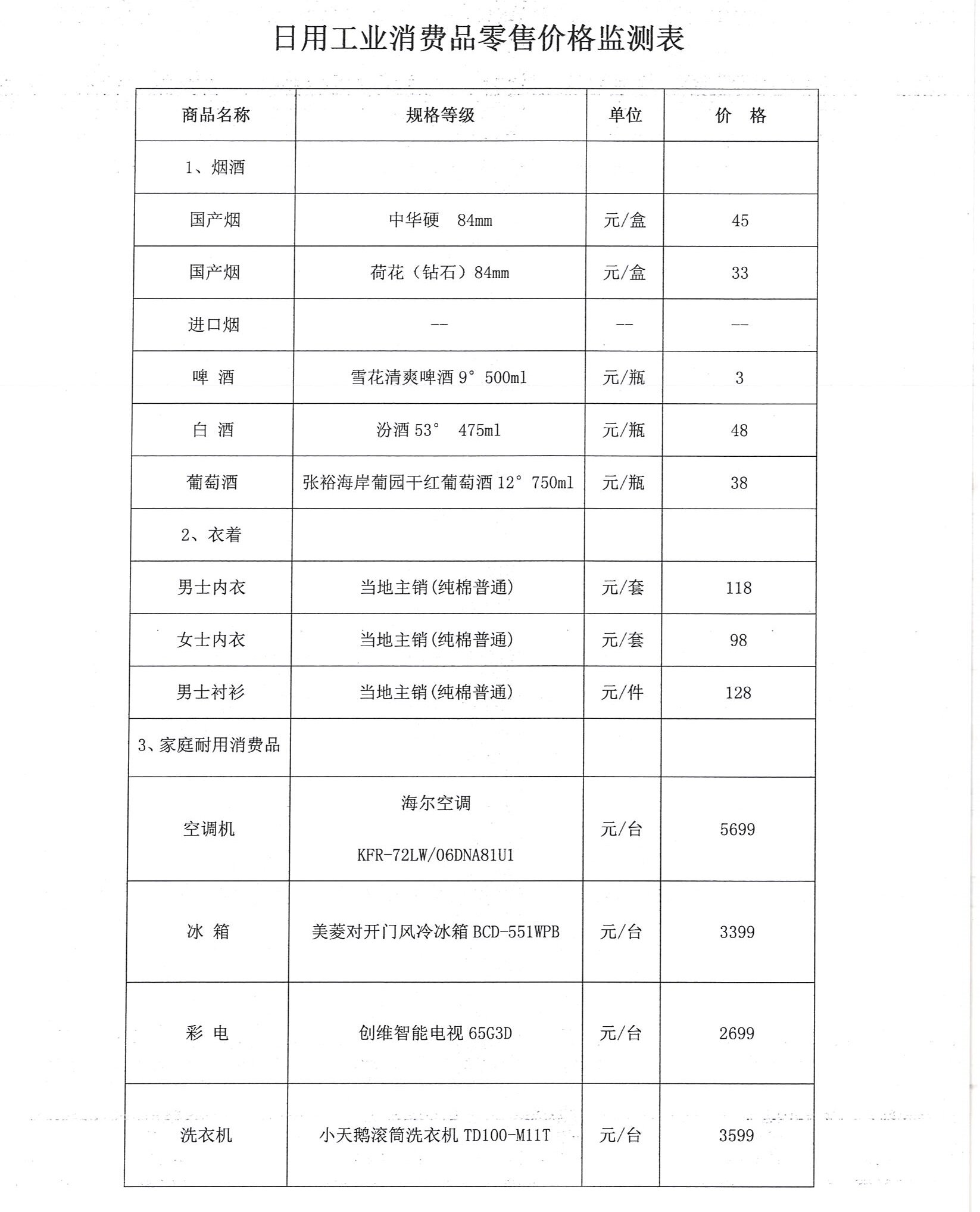 日用工业消费品零售价格监测表

| 商品名称 | 规格等级 | 单位 | 价　格 |
|---|---|---|---|
| 1、烟酒 | | | |
| 国产烟 | 中华硬　84mm | 元/盒 | 45 |
| 国产烟 | 荷花（钻石）84mm | 元/盒 | 33 |
| 进口烟 | -- | -- | -- |
| 啤　酒 | 雪花清爽啤酒 9° 500ml | 元/瓶 | 3 |
| 白　酒 | 汾酒 53°　475ml | 元/瓶 | 48 |
| 葡萄酒 | 张裕海岸葡园干红葡萄酒 12° 750ml | 元/瓶 | 38 |
| 2、衣着 | | | |
| 男士内衣 | 当地主销(纯棉普通) | 元/套 | 118 |
| 女士内衣 | 当地主销(纯棉普通) | 元/套 | 98 |
| 男士衬衫 | 当地主销(纯棉普通) | 元/件 | 128 |
| 3、家庭耐用消费品 | | | |
| 空调机 | 海尔空调 KFR-72LW/06DNA81U1 | 元/台 | 5699 |
| 冰　箱 | 美菱对开门风冷冰箱 BCD-551WPB | 元/台 | 3399 |
| 彩　电 | 创维智能电视 65G3D | 元/台 | 2699 |
| 洗衣机 | 小天鹅滚筒洗衣机 TD100-M11T | 元/台 | 3599 |